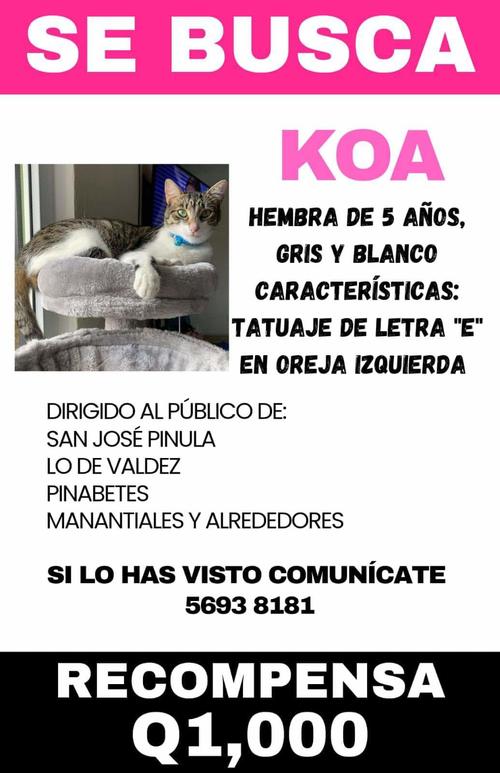 SE BUSCA

KOA

HEMBRA DE 5 AÑOS,
GRIS Y BLANCO
CARACTERÍSTICAS:
TATUAJE DE LETRA "E"
EN OREJA IZQUIERDA

DIRIGIDO AL PÚBLICO DE:
SAN JOSÉ PINULA
LO DE VALDEZ
PINABETES
MANANTIALES Y ALREDEDORES

SI LO HAS VISTO COMUNÍCATE
5693 8181

RECOMPENSA
Q1,000